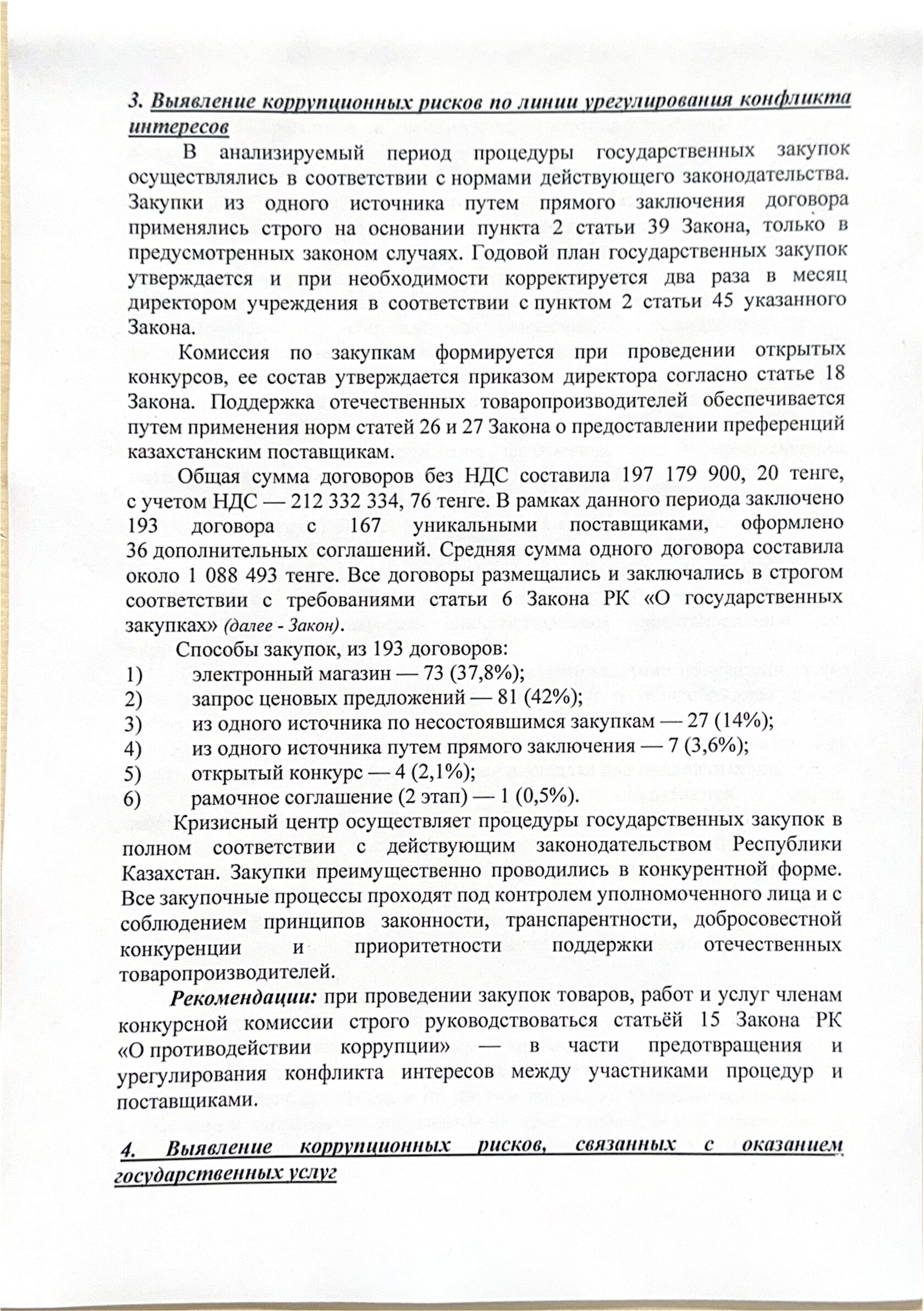 3. Выявление коррупционных рисков по линии урегулирования конфликта интересов

В анализируемый период процедуры государственных закупок осуществлялись в соответствии с нормами действующего законодательства. Закупки из одного источника путем прямого заключения договора применялись строго на основании пункта 2 статьи 39 Закона, только в предусмотренных законом случаях. Годовой план государственных закупок утверждается и при необходимости корректируется два раза в месяц директором учреждения в соответствии с пунктом 2 статьи 45 указанного Закона.

Комиссия по закупкам формируется при проведении открытых конкурсов, ее состав утверждается приказом директора согласно статье 18 Закона. Поддержка отечественных товаропроизводителей обеспечивается путем применения норм статей 26 и 27 Закона о предоставлении преференций казахстанским поставщикам.

Общая сумма договоров без НДС составила 197 179 900, 20 тенге, с учетом НДС — 212 332 334, 76 тенге. В рамках данного периода заключено 193 договора с 167 уникальными поставщиками, оформлено 36 дополнительных соглашений. Средняя сумма одного договора составила около 1 088 493 тенге. Все договоры размещались и заключались в строгом соответствии с требованиями статьи 6 Закона РК «О государственных закупках» (далее - Закон).

Способы закупок, из 193 договоров:
1) электронный магазин — 73 (37,8%);
2) запрос ценовых предложений — 81 (42%);
3) из одного источника по несостоявшимся закупкам — 27 (14%);
4) из одного источника путем прямого заключения — 7 (3,6%);
5) открытый конкурс — 4 (2,1%);
6) рамочное соглашение (2 этап) — 1 (0,5%).

Кризисный центр осуществляет процедуры государственных закупок в полном соответствии с действующим законодательством Республики Казахстан. Закупки преимущественно проводились в конкурентной форме. Все закупочные процессы проходят под контролем уполномоченного лица и с соблюдением принципов законности, транспарентности, добросовестной конкуренции и приоритетности поддержки отечественных товаропроизводителей.

Рекомендации: при проведении закупок товаров, работ и услуг членам конкурсной комиссии строго руководствоваться статьёй 15 Закона РК «О противодействии коррупции» — в части предотвращения и урегулирования конфликта интересов между участниками процедур и поставщиками.

4. Выявление коррупционных рисков, связанных с оказанием государственных услуг